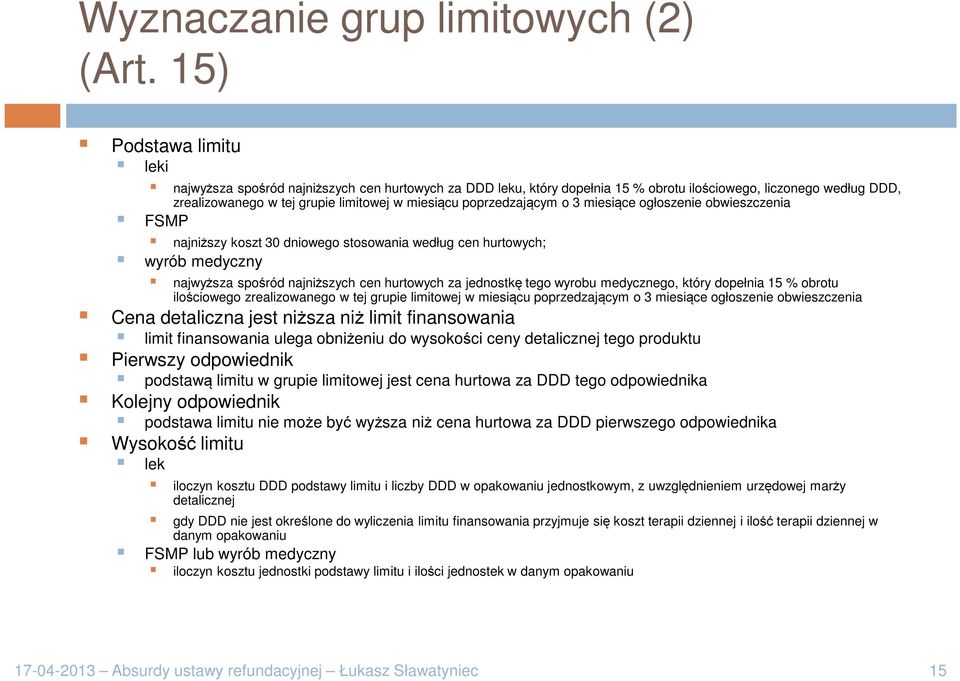 Wyznaczanie grup limitowych (2) (Art. 15)

Podstawa limitu

leki

najwyższa spośród najniższych cen hurtowych za DDD leku, który dopełnia 15 % obrotu ilościowego, liczonego według DDD, zrealizowanego w tej grupie limitowej w miesiącu poprzedzającym o 3 miesiące ogłoszenie obwieszczenia

FSMP

najniższy koszt 30 dniowego stosowania według cen hurtowych;

wyrób medyczny

najwyższa spośród najniższych cen hurtowych za jednostkę tego wyrobu medycznego, który dopełnia 15 % obrotu ilościowego zrealizowanego w tej grupie limitowej w miesiącu poprzedzającym o 3 miesiące ogłoszenie obwieszczenia

Cena detaliczna jest niższa niż limit finansowania

limit finansowania ulega obniżeniu do wysokości ceny detalicznej tego produktu

Pierwszy odpowiednik

podstawą limitu w grupie limitowej jest cena hurtowa za DDD tego odpowiednika

Kolejny odpowiednik

podstawa limitu nie może być wyższa niż cena hurtowa za DDD pierwszego odpowiednika

Wysokość limitu

lek

iloczyn kosztu DDD podstawy limitu i liczby DDD w opakowaniu jednostkowym, z uwzględnieniem urzędowej marży detalicznej

gdy DDD nie jest określone do wyliczenia limitu finansowania przyjmuje się koszt terapii dziennej i ilość terapii dziennej w danym opakowaniu

FSMP lub wyrób medyczny

iloczyn kosztu jednostki podstawy limitu i ilości jednostek w danym opakowaniu

17-04-2013 Absurdy ustawy refundacyjnej – Łukasz Sławatyniec 15